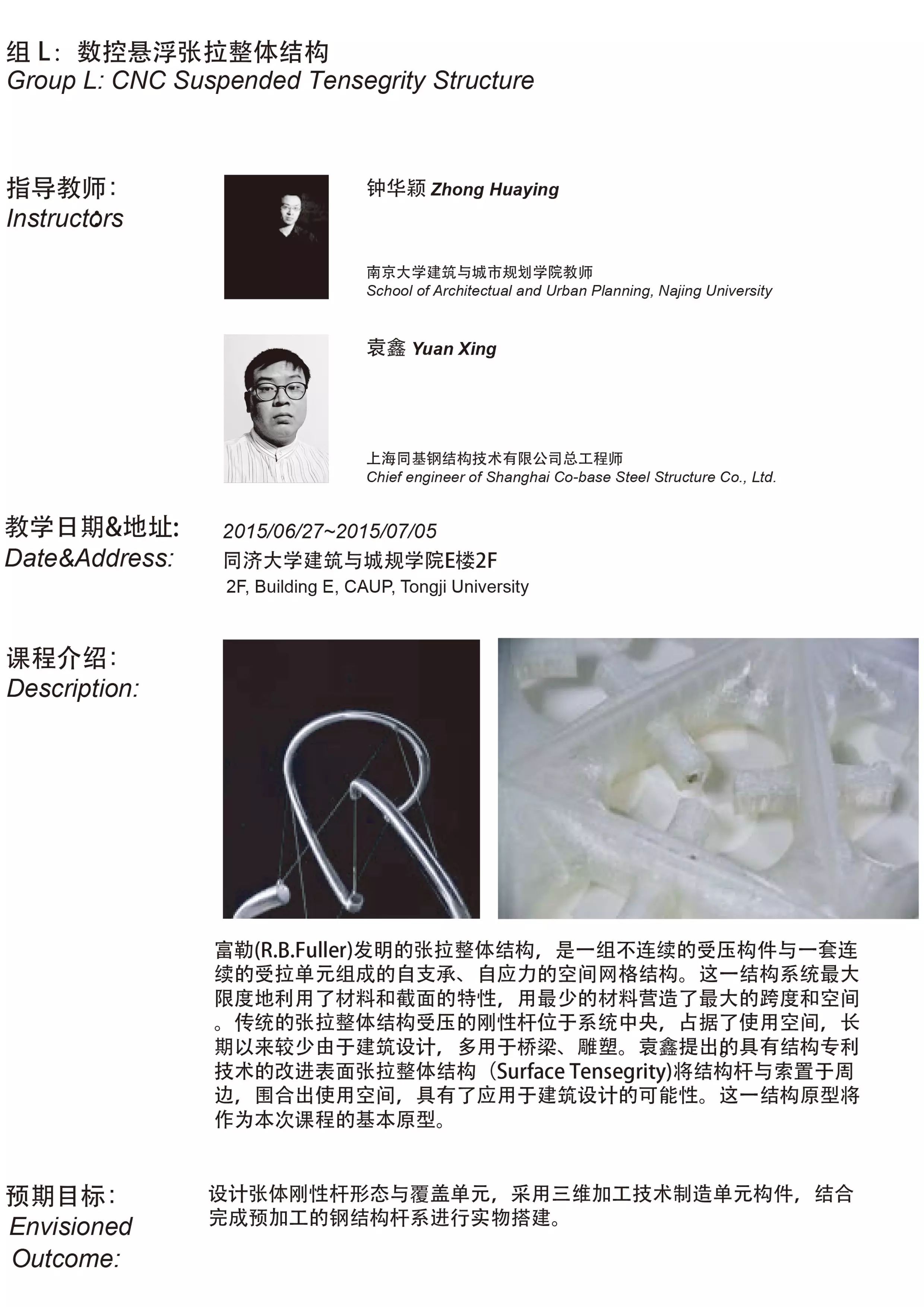 组 L：数控悬浮张拉整体结构
Group L: CNC Suspended Tensegrity Structure

指导教师：
Instructors

钟华颖 Zhong Huaying

南京大学建筑与城市规划学院教师
School of Architectual and Urban Planning, Najing University

袁鑫 Yuan Xing

上海同基钢结构技术有限公司总工程师
Chief engineer of Shanghai Co-base Steel Structure Co., Ltd.

教学日期&地址:
Date&Address:

2015/06/27~2015/07/05
同济大学建筑与城规学院E楼2F
2F, Building E, CAUP, Tongji University

课程介绍：
Description:

富勒(R.B.Fuller)发明的张拉整体结构，是一组不连续的受压构件与一套连续的受拉单元组成的自支承、自应力的空间网格结构。这一结构系统最大限度地利用了材料和截面的特性，用最少的材料营造了最大的跨度和空间。传统的张拉整体结构受压的刚性杆位于系统中央，占据了使用空间，长期以来较少由于建筑设计，多用于桥梁、雕塑。袁鑫提出的具有结构专利技术的改进表面张拉整体结构（Surface Tensegrity)将结构杆与索置于周边，围合出使用空间，具有了应用于建筑设计的可能性。这一结构原型将作为本次课程的基本原型。

预期目标：
Envisioned Outcome:

设计张体刚性杆形态与覆盖单元，采用三维加工技术制造单元构件，结合完成预加工的钢结构杆系进行实物搭建。